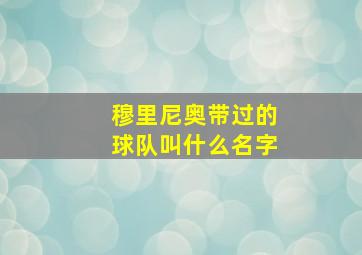 穆里尼奥带过的球队叫什么名字